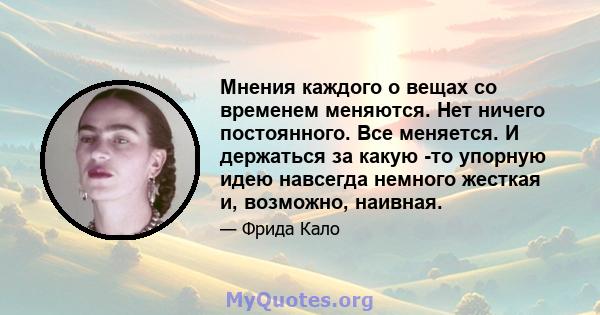 Мнения каждого о вещах со временем меняются. Нет ничего постоянного. Все меняется. И держаться за какую -то упорную идею навсегда немного жесткая и, возможно, наивная.

— Фрида Кало

MyQuotes.org